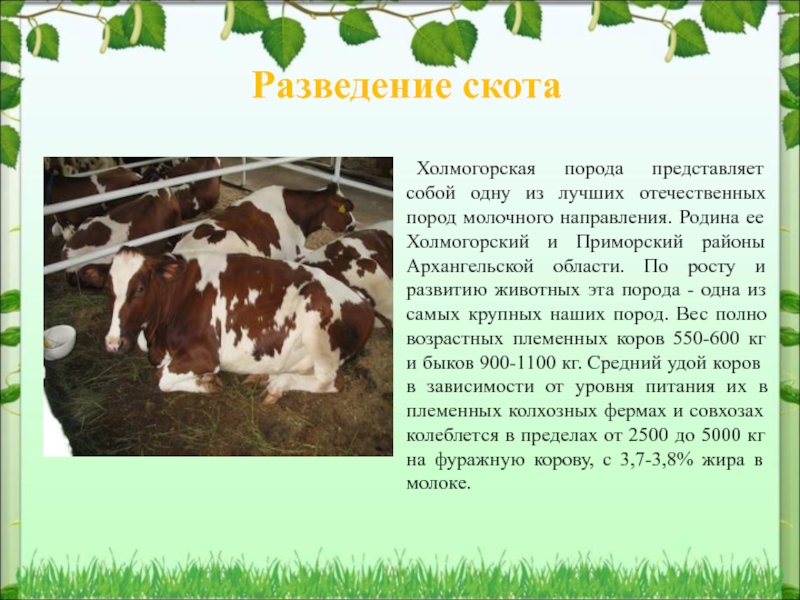 Разведение скота

Холмогорская порода представляет собой одну из лучших отечественных пород молочного направления. Родина ее Холмогорский и Приморский районы Архангельской области. По росту и развитию животных эта порода - одна из самых крупных наших пород. Вес полно возрастных племенных коров 550-600 кг и быков 900-1100 кг. Средний удой коров в зависимости от уровня питания их в племенных колхозных фермах и совхозах колеблется в пределах от 2500 до 5000 кг на фуражную корову, с 3,7-3,8% жира в молоке.